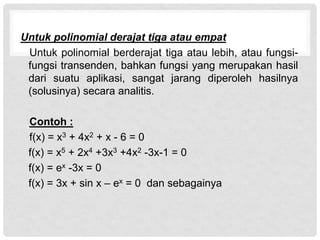 Untuk polinomial derajat tiga atau empat

Untuk polinomial berderajat tiga atau lebih, atau fungsi-fungsi transenden, bahkan fungsi yang merupakan hasil dari suatu aplikasi, sangat jarang diperoleh hasilnya (solusinya) secara analitis.

Contoh :

$f(x) = x^3 + 4x^2 + x - 6 = 0$

$f(x) = x^5 + 2x^4 + 3x^3 + 4x^2 - 3x - 1 = 0$

$f(x) = e^x - 3x = 0$

$f(x) = 3x + \sin x - e^x = 0$ dan sebagainya